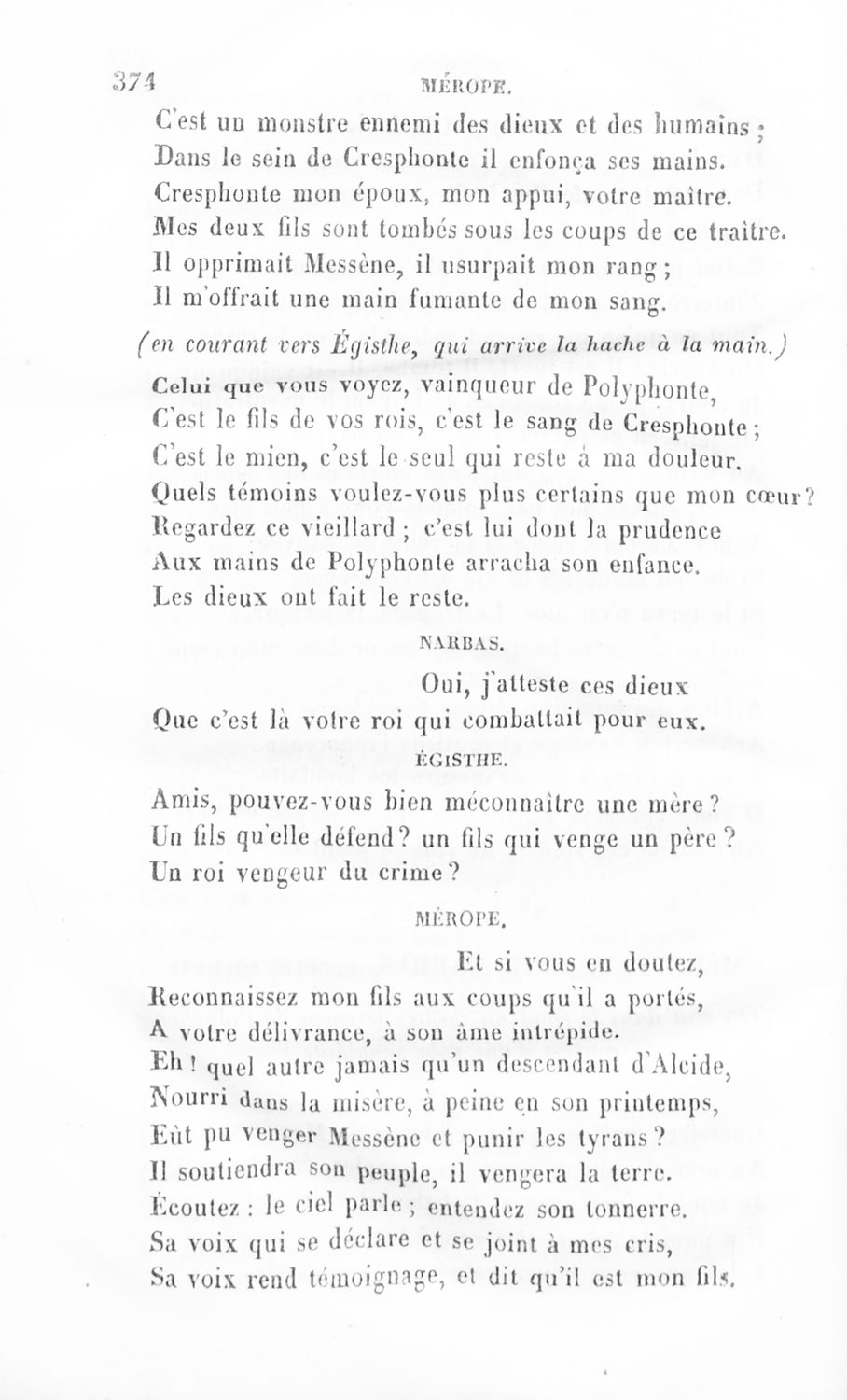 374 MÉROPE.

C'est un monstre ennemi des dieux et des humains ;
Dans le sein de Cresphonte il enfonça ses mains.
Cresphonte mon époux, mon appui, votre maître.
Mes deux fils sont tombés sous les coups de ce traître.
Il opprimait Messène, il usurpait mon rang ;
Il m'offrait une main fumante de mon sang.

(en courant vers Égisthe, qui arrive la hache à la main.)

Celui que vous voyez, vainqueur de Polyphonte,
C'est le fils de vos rois, c'est le sang de Cresphonte ;
C'est le mien, c'est le seul qui reste à ma douleur.
Quels témoins voulez-vous plus certains que mon cœur ?
Regardez ce vieillard ; c'est lui dont la prudence
Aux mains de Polyphonte arracha son enfance.
Les dieux ont fait le reste.

NARBAS.

Oui, j'atteste ces dieux
Que c'est là votre roi qui combattait pour eux.

ÉGISTHE.

Amis, pouvez-vous bien méconnaître une mère ?
Un fils qu'elle défend ? un fils qui venge un père ?
Un roi vengeur du crime ?

MÉROPE.

Et si vous en doutez,
Reconnaissez mon fils aux coups qu'il a portés,
A votre délivrance, à son âme intrépide.
Eh ! quel autre jamais qu'un descendant d'Alcide,
Nourri dans la misère, à peine en son printemps,
Eût pu venger Messène et punir les tyrans ?
Il soutiendra son peuple, il vengera la terre.
Écoutez : le ciel parle ; entendez son tonnerre.
Sa voix qui se déclare et se joint à mes cris,
Sa voix rend témoignage, et dit qu'il est mon fils.